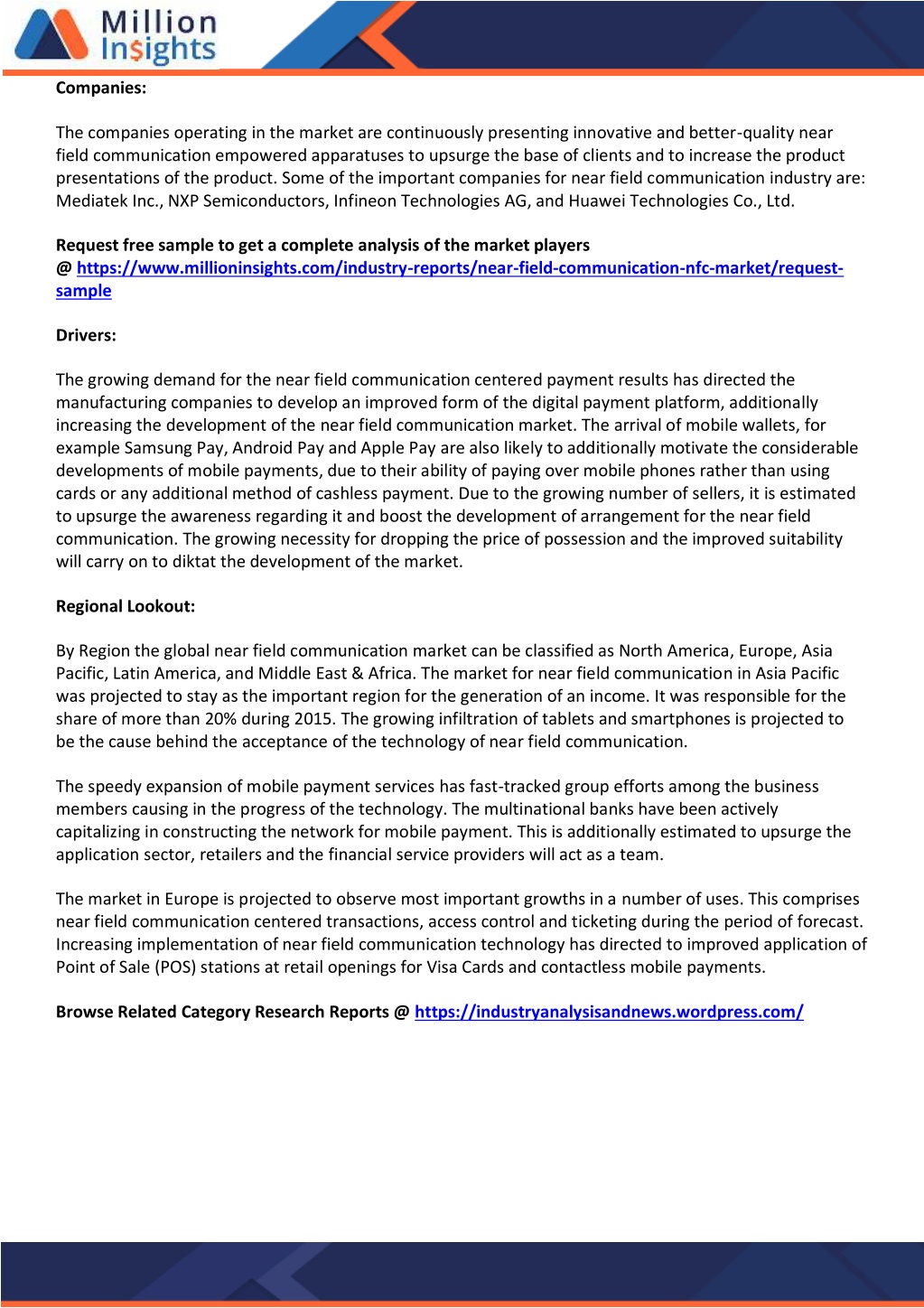 Million Insights

Companies:

The companies operating in the market are continuously presenting innovative and better-quality near field communication empowered apparatuses to upsurge the base of clients and to increase the product presentations of the product. Some of the important companies for near field communication industry are: Mediatek Inc., NXP Semiconductors, Infineon Technologies AG, and Huawei Technologies Co., Ltd.

Request free sample to get a complete analysis of the market players
@ https://www.millioninsights.com/industry-reports/near-field-communication-nfc-market/request-sample

Drivers:

The growing demand for the near field communication centered payment results has directed the manufacturing companies to develop an improved form of the digital payment platform, additionally increasing the development of the near field communication market. The arrival of mobile wallets, for example Samsung Pay, Android Pay and Apple Pay are also likely to additionally motivate the considerable developments of mobile payments, due to their ability of paying over mobile phones rather than using cards or any additional method of cashless payment. Due to the growing number of sellers, it is estimated to upsurge the awareness regarding it and boost the development of arrangement for the near field communication. The growing necessity for dropping the price of possession and the improved suitability will carry on to diktat the development of the market.

Regional Lookout:

By Region the global near field communication market can be classified as North America, Europe, Asia Pacific, Latin America, and Middle East & Africa. The market for near field communication in Asia Pacific was projected to stay as the important region for the generation of an income. It was responsible for the share of more than 20% during 2015. The growing infiltration of tablets and smartphones is projected to be the cause behind the acceptance of the technology of near field communication.

The speedy expansion of mobile payment services has fast-tracked group efforts among the business members causing in the progress of the technology. The multinational banks have been actively capitalizing in constructing the network for mobile payment. This is additionally estimated to upsurge the application sector, retailers and the financial service providers will act as a team.

The market in Europe is projected to observe most important growths in a number of uses. This comprises near field communication centered transactions, access control and ticketing during the period of forecast. Increasing implementation of near field communication technology has directed to improved application of Point of Sale (POS) stations at retail openings for Visa Cards and contactless mobile payments.

Browse Related Category Research Reports @ https://industryanalysisandnews.wordpress.com/